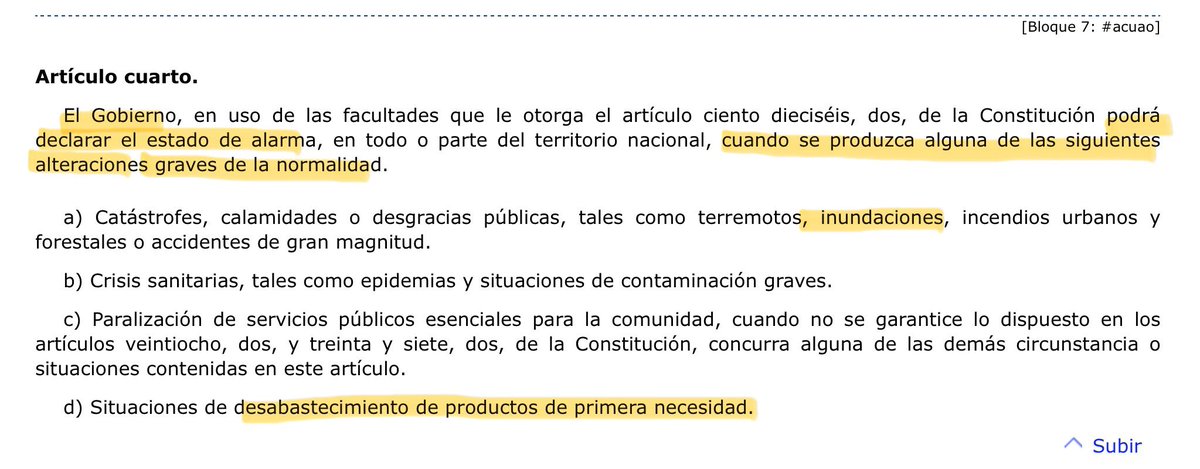 [Bloque 7: #acuao]

**Artículo cuarto.**

El Gobierno, en uso de las facultades que le otorga el artículo ciento dieciséis, dos, de la Constitución podrá declarar el estado de alarma, en todo o parte del territorio nacional, cuando se produzca alguna de las siguientes alteraciones graves de la normalidad.

a) Catástrofes, calamidades o desgracias públicas, tales como terremotos, inundaciones, incendios urbanos y forestales o accidentes de gran magnitud.

b) Crisis sanitarias, tales como epidemias y situaciones de contaminación graves.

c) Paralización de servicios públicos esenciales para la comunidad, cuando no se garantice lo dispuesto en los artículos veintiocho, dos, y treinta y siete, dos, de la Constitución, concurra alguna de las demás circunstancia o situaciones contenidas en este artículo.

d) Situaciones de desabastecimiento de productos de primera necesidad.

Subir